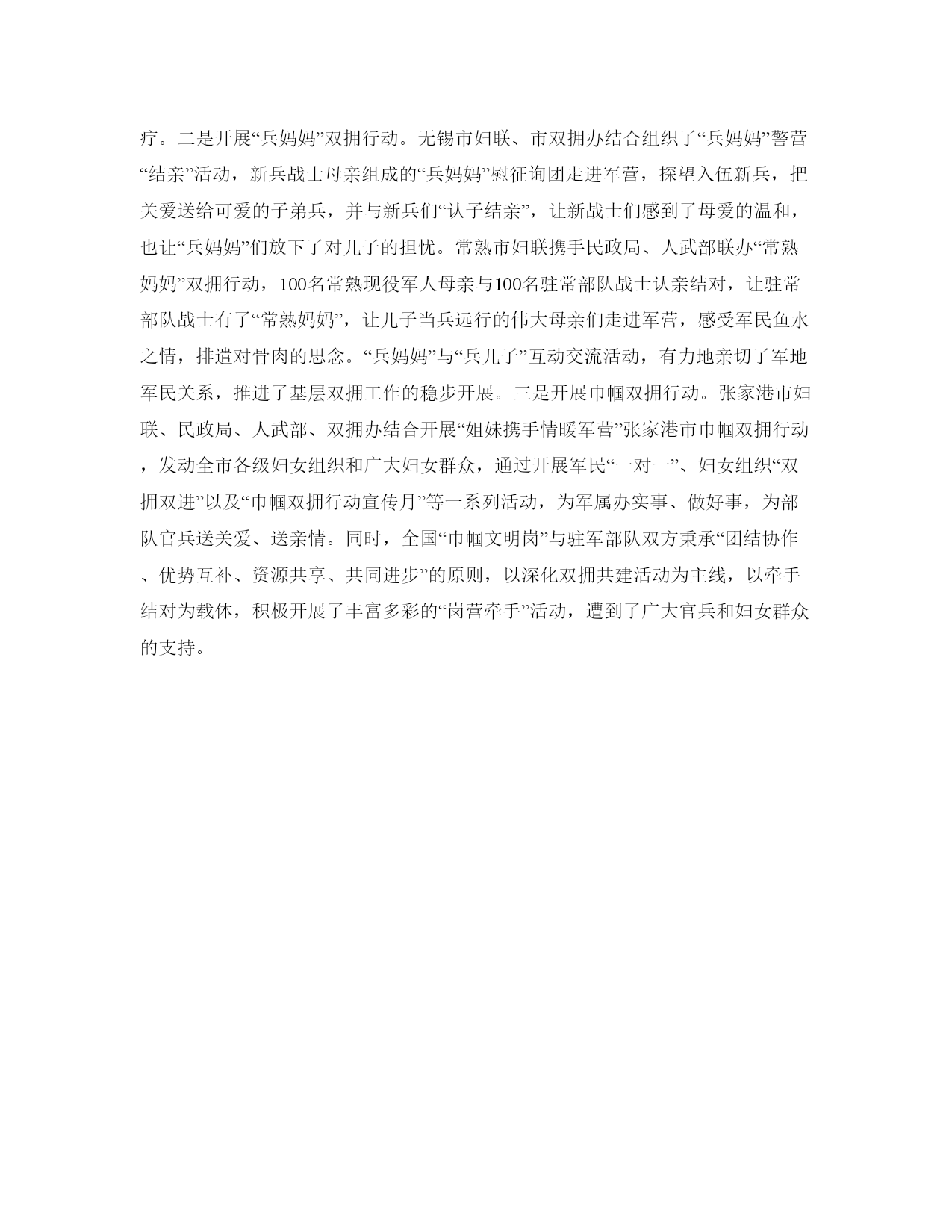 疗。二是开展“兵妈妈”双拥行动。无锡市妇联、市双拥办结合组织了“兵妈妈”警营“结亲”活动，新兵战士母亲组成的“兵妈妈”慰征询团走进军营，探望入伍新兵，把关爱送给可爱的子弟兵，并与新兵们“认子结亲”，让新战士们感到了母爱的温和，也让“兵妈妈”们放下了对儿子的担忧。常熟市妇联携手民政局、人武部联办“常熟妈妈”双拥行动，100名常熟现役军人母亲与100名驻常部队战士认亲结对，让驻常部队战士有了“常熟妈妈”，让儿子当兵远行的伟大母亲们走进军营，感受军民鱼水之情，排遣对骨肉的思念。“兵妈妈”与“兵儿子”互动交流活动，有力地亲切了军地军民关系，推进了基层双拥工作的稳步开展。三是开展巾帼双拥行动。张家港市妇联、民政局、人武部、双拥办结合开展“姐妹携手情暖军营”张家港市巾帼双拥行动，发动全市各级妇女组织和广大妇女群众，通过开展军民“一对一”、妇女组织“双拥双进”以及“巾帼双拥行动宣传月”等一系列活动，为军属办实事、做好事，为部队官兵送关爱、送亲情。同时，全国“巾帼文明岗”与驻军部队双方秉承“团结协作、优势互补、资源共享、共同进步”的原则，以深化双拥共建活动为主线，以牵手结对为载体，积极开展了丰富多彩的“岗营牵手”活动，遭到了广大官兵和妇女群众的支持。